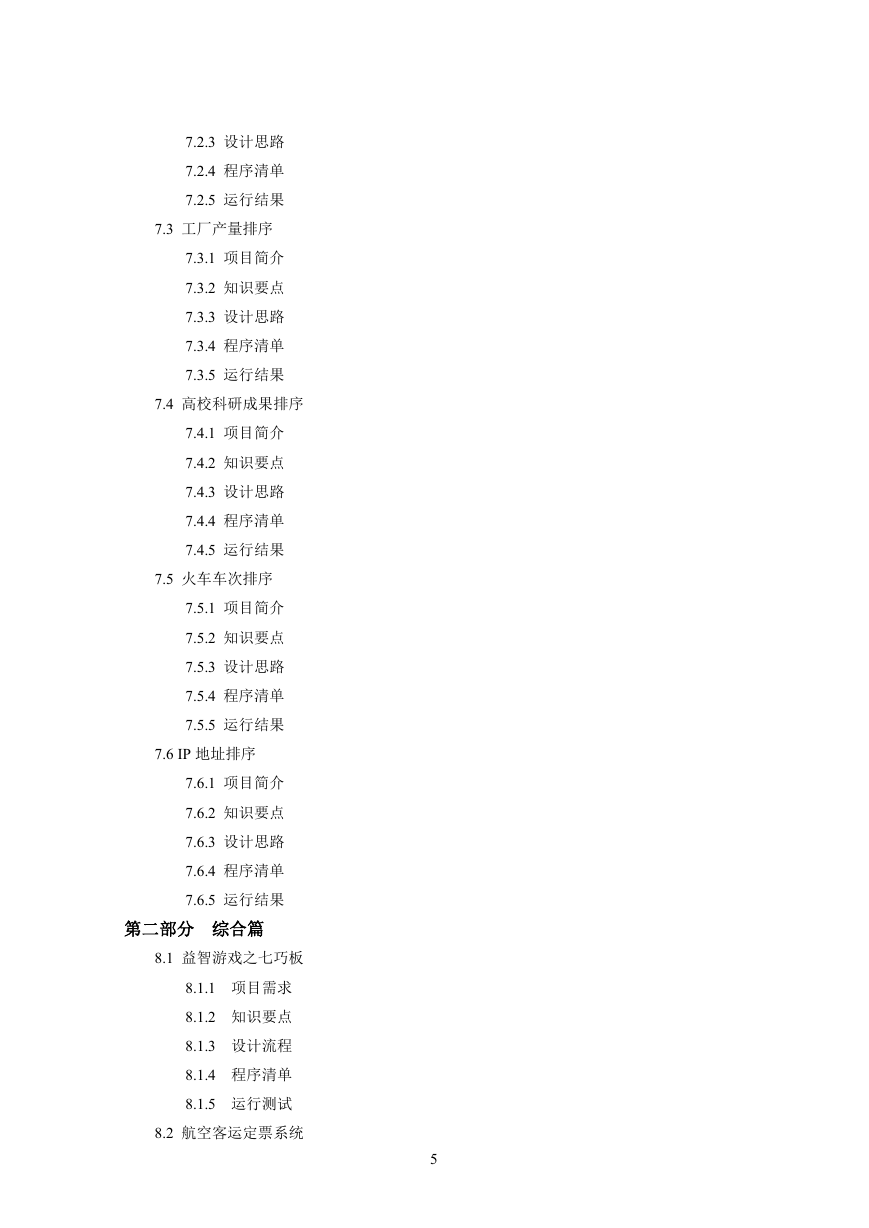 7.2.3 设计思路
7.2.4 程序清单
7.2.5 运行结果
7.3 工厂产量排序
7.3.1 项目简介
7.3.2 知识要点
7.3.3 设计思路
7.3.4 程序清单
7.3.5 运行结果
7.4 高校科研成果排序
7.4.1 项目简介
7.4.2 知识要点
7.4.3 设计思路
7.4.4 程序清单
7.4.5 运行结果
7.5 火车车次排序
7.5.1 项目简介
7.5.2 知识要点
7.5.3 设计思路
7.5.4 程序清单
7.5.5 运行结果
7.6 IP 地址排序
7.6.1 项目简介
7.6.2 知识要点
7.6.3 设计思路
7.6.4 程序清单
7.6.5 运行结果
第二部分 综合篇
8.1 益智游戏之七巧板
8.1.1 项目需求
8.1.2 知识要点
8.1.3 设计流程
8.1.4 程序清单
8.1.5 运行测试
8.2 航空客运定票系统
5